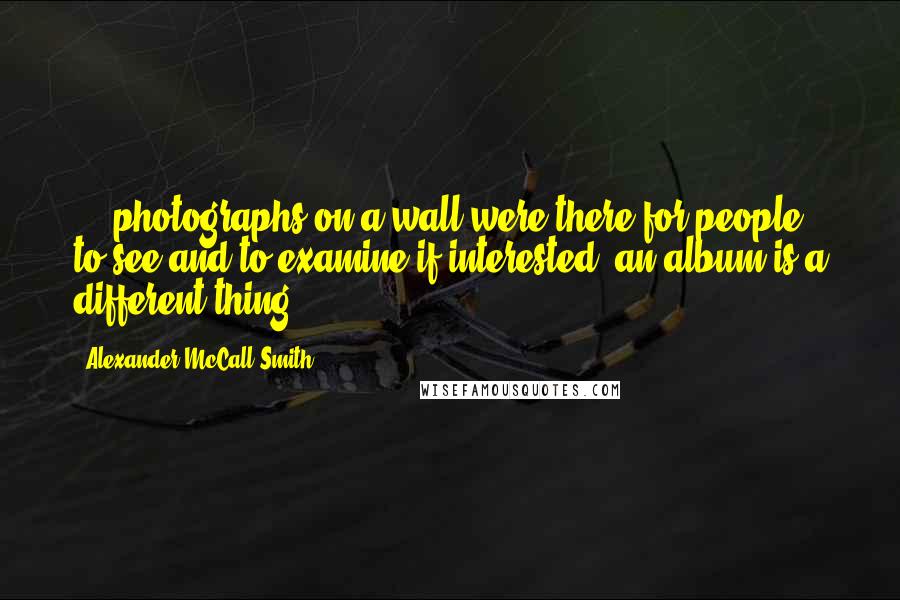 ... photographs on a wall were there for people to see and to examine if interested; an album is a different thing.

Alexander McCall Smith

WISEFAMOUSQUOTES.COM